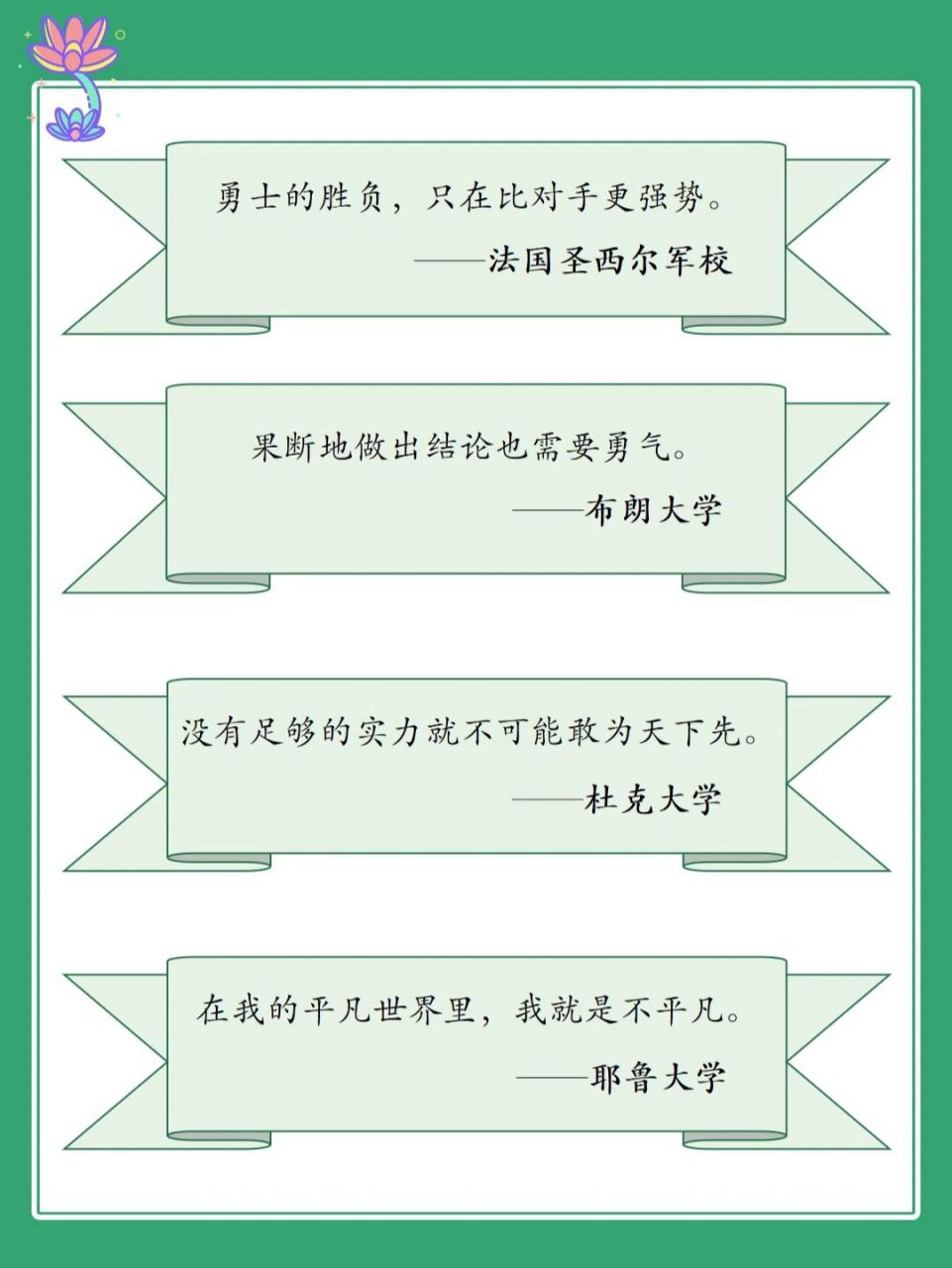 勇士的胜负，只在比对手更强势。
——法国圣西尔军校

果断地做出结论也需要勇气。
——布朗大学

没有足够的实力就不可能敢为天下先。
——杜克大学

在我的平凡世界里，我就是不平凡。
——耶鲁大学